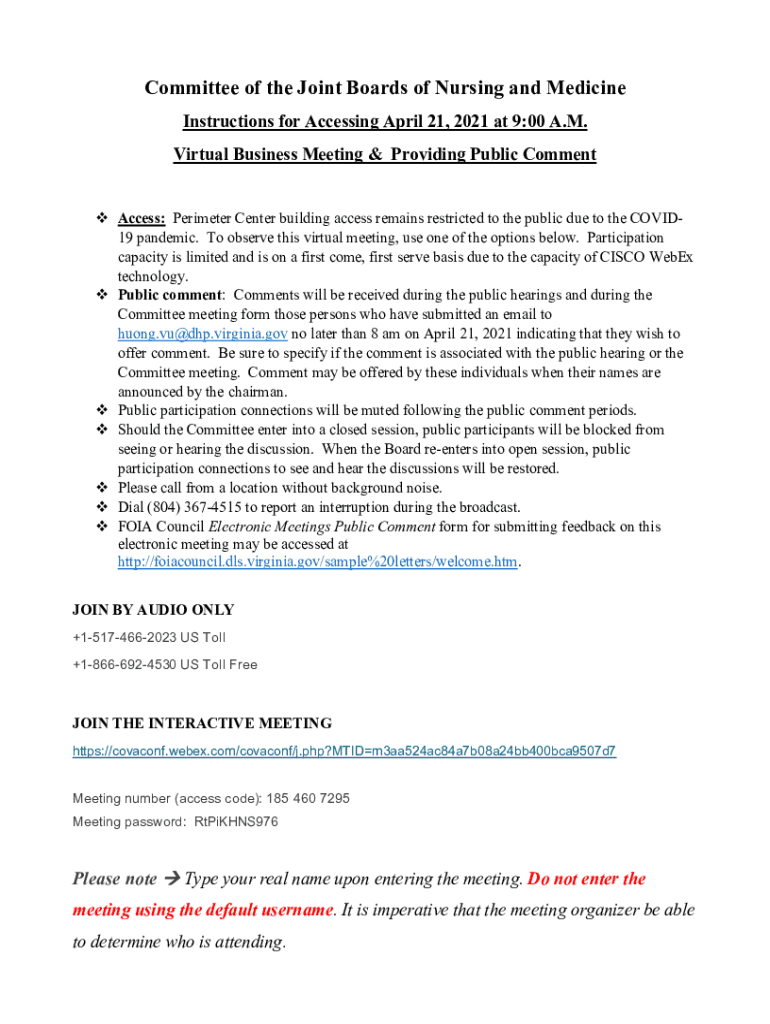 Committee of the Joint Boards of Nursing and Medicine

Instructions for Accessing April 21, 2021 at 9:00 A.M.

Virtual Business Meeting & Providing Public Comment

❖ Access: Perimeter Center building access remains restricted to the public due to the COVID-19 pandemic. To observe this virtual meeting, use one of the options below. Participation capacity is limited and is on a first come, first serve basis due to the capacity of CISCO WebEx technology.
❖ Public comment: Comments will be received during the public hearings and during the Committee meeting form those persons who have submitted an email to huong.vu@dhp.virginia.gov no later than 8 am on April 21, 2021 indicating that they wish to offer comment. Be sure to specify if the comment is associated with the public hearing or the Committee meeting. Comment may be offered by these individuals when their names are announced by the chairman.
❖ Public participation connections will be muted following the public comment periods.
❖ Should the Committee enter into a closed session, public participants will be blocked from seeing or hearing the discussion. When the Board re-enters into open session, public participation connections to see and hear the discussions will be restored.
❖ Please call from a location without background noise.
❖ Dial (804) 367-4515 to report an interruption during the broadcast.
❖ FOIA Council Electronic Meetings Public Comment form for submitting feedback on this electronic meeting may be accessed at http://foiacouncil.dls.virginia.gov/sample%20letters/welcome.htm.

JOIN BY AUDIO ONLY

+1-517-466-2023 US Toll

+1-866-692-4530 US Toll Free

JOIN THE INTERACTIVE MEETING

https://covaconf.webex.com/covaconf/j.php?MTID=m3aa524ac84a7b08a24bb400bca9507d7

Meeting number (access code): 185 460 7295

Meeting password: RtPiKHNS976

Please note → Type your real name upon entering the meeting. Do not enter the meeting using the default username. It is imperative that the meeting organizer be able to determine who is attending.